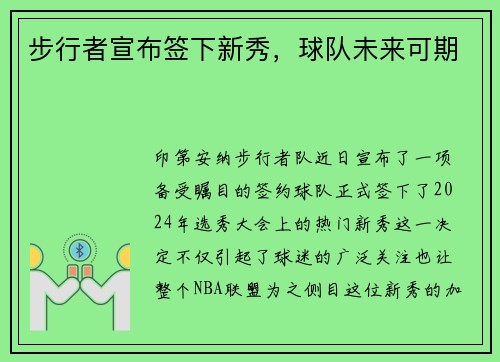 步行者宣布签下新秀，球队未来可期

印第安纳步行者队近日宣布了一项备受瞩目的签约球队正式签下了2024年选秀大会上的热门新秀这一决定不仅引起了球迷的广泛关注也让整个NBA联盟为之侧目这位新秀的加